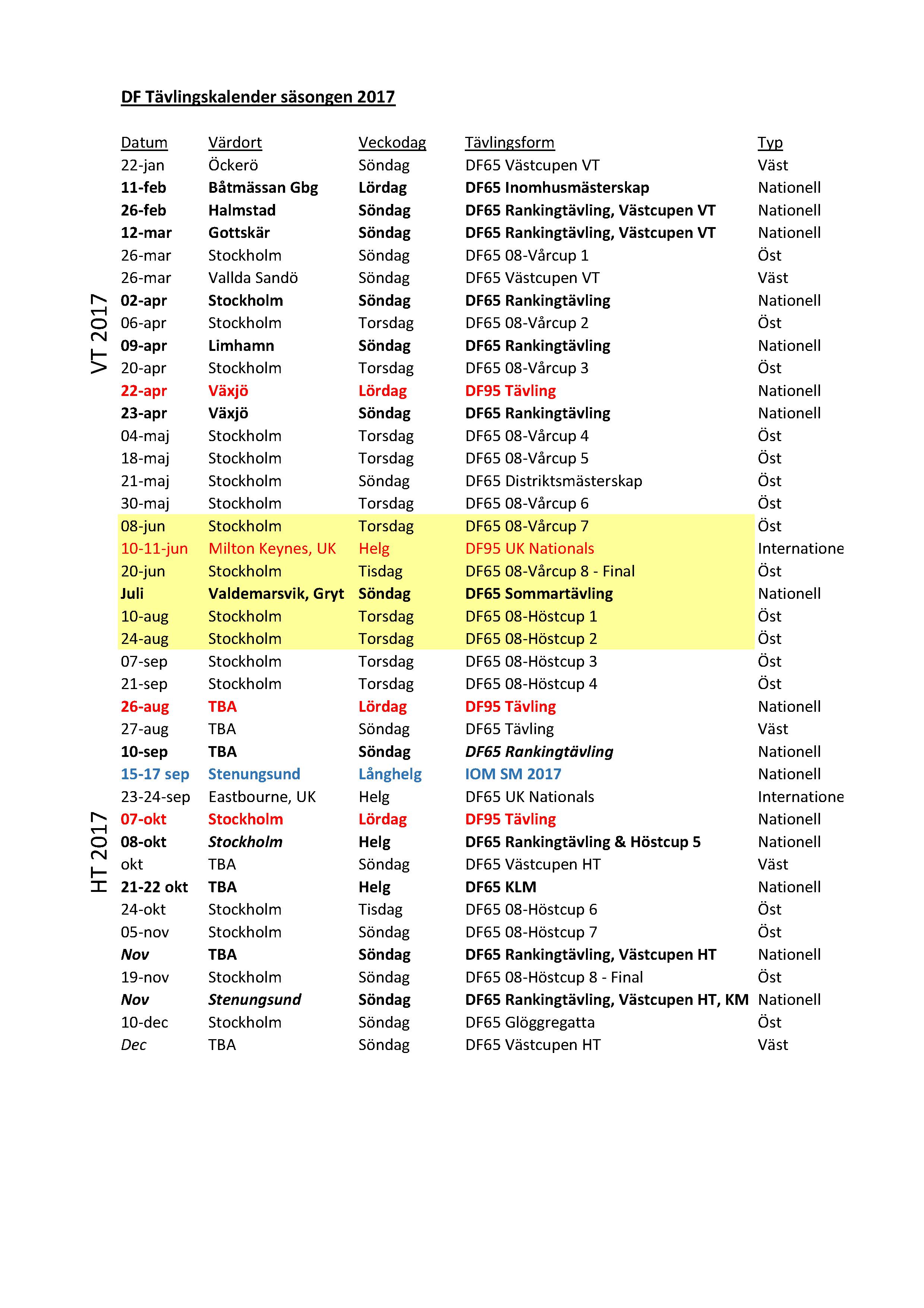 DF Tävlingskalender säsongen 2017

VT 2017

HT 2017

| Datum | Värdort | Veckodag | Tävlingsform | Typ |
|---|---|---|---|---|
| 22-jan | Öckerö | Söndag | DF65 Västcupen VT | Väst |
| 11-feb | Båtmässan Gbg | Lördag | DF65 Inomhusmästerskap | Nationell |
| 26-feb | Halmstad | Söndag | DF65 Rankingtävling, Västcupen VT | Nationell |
| 12-mar | Gottskär | Söndag | DF65 Rankingtävling, Västcupen VT | Nationell |
| 26-mar | Stockholm | Söndag | DF65 08-Vårcup 1 | Öst |
| 26-mar | Vallda Sandö | Söndag | DF65 Västcupen VT | Väst |
| 02-apr | Stockholm | Söndag | DF65 Rankingtävling | Nationell |
| 06-apr | Stockholm | Torsdag | DF65 08-Vårcup 2 | Öst |
| 09-apr | Limhamn | Söndag | DF65 Rankingtävling | Nationell |
| 20-apr | Stockholm | Torsdag | DF65 08-Vårcup 3 | Öst |
| 22-apr | Växjö | Lördag | DF95 Tävling | Nationell |
| 23-apr | Växjö | Söndag | DF65 Rankingtävling | Nationell |
| 04-maj | Stockholm | Torsdag | DF65 08-Vårcup 4 | Öst |
| 18-maj | Stockholm | Torsdag | DF65 08-Vårcup 5 | Öst |
| 21-maj | Stockholm | Söndag | DF65 Distriktsmästerskap | Öst |
| 30-maj | Stockholm | Torsdag | DF65 08-Vårcup 6 | Öst |
| 08-jun | Stockholm | Torsdag | DF65 08-Vårcup 7 | Öst |
| 10-11-jun | Milton Keynes, UK | Helg | DF95 UK Nationals | Internatione |
| 20-jun | Stockholm | Tisdag | DF65 08-Vårcup 8 - Final | Öst |
| Juli | Valdemarsvik, Gryt | Söndag | DF65 Sommartävling | Nationell |
| 10-aug | Stockholm | Torsdag | DF65 08-Höstcup 1 | Öst |
| 24-aug | Stockholm | Torsdag | DF65 08-Höstcup 2 | Öst |
| 07-sep | Stockholm | Torsdag | DF65 08-Höstcup 3 | Öst |
| 21-sep | Stockholm | Torsdag | DF65 08-Höstcup 4 | Öst |
| 26-aug | TBA | Lördag | DF95 Tävling | Nationell |
| 27-aug | TBA | Söndag | DF65 Tävling | Väst |
| 10-sep | TBA | Söndag | DF65 Rankingtävling | Nationell |
| 15-17 sep | Stenungsund | Långhelg | IOM SM 2017 | Nationell |
| 23-24-sep | Eastbourne, UK | Helg | DF65 UK Nationals | Internatione |
| 07-okt | Stockholm | Lördag | DF95 Tävling | Nationell |
| 08-okt | Stockholm | Helg | DF65 Rankingtävling & Höstcup 5 | Nationell |
| okt | TBA | Söndag | DF65 Västcupen HT | Väst |
| 21-22 okt | TBA | Helg | DF65 KLM | Nationell |
| 24-okt | Stockholm | Tisdag | DF65 08-Höstcup 6 | Öst |
| 05-nov | Stockholm | Söndag | DF65 08-Höstcup 7 | Öst |
| Nov | TBA | Söndag | DF65 Rankingtävling, Västcupen HT | Nationell |
| 19-nov | Stockholm | Söndag | DF65 08-Höstcup 8 - Final | Öst |
| Nov | Stenungsund | Söndag | DF65 Rankingtävling, Västcupen HT, KM | Nationell |
| 10-dec | Stockholm | Söndag | DF65 Glöggregatta | Öst |
| Dec | TBA | Söndag | DF65 Västcupen HT | Väst |